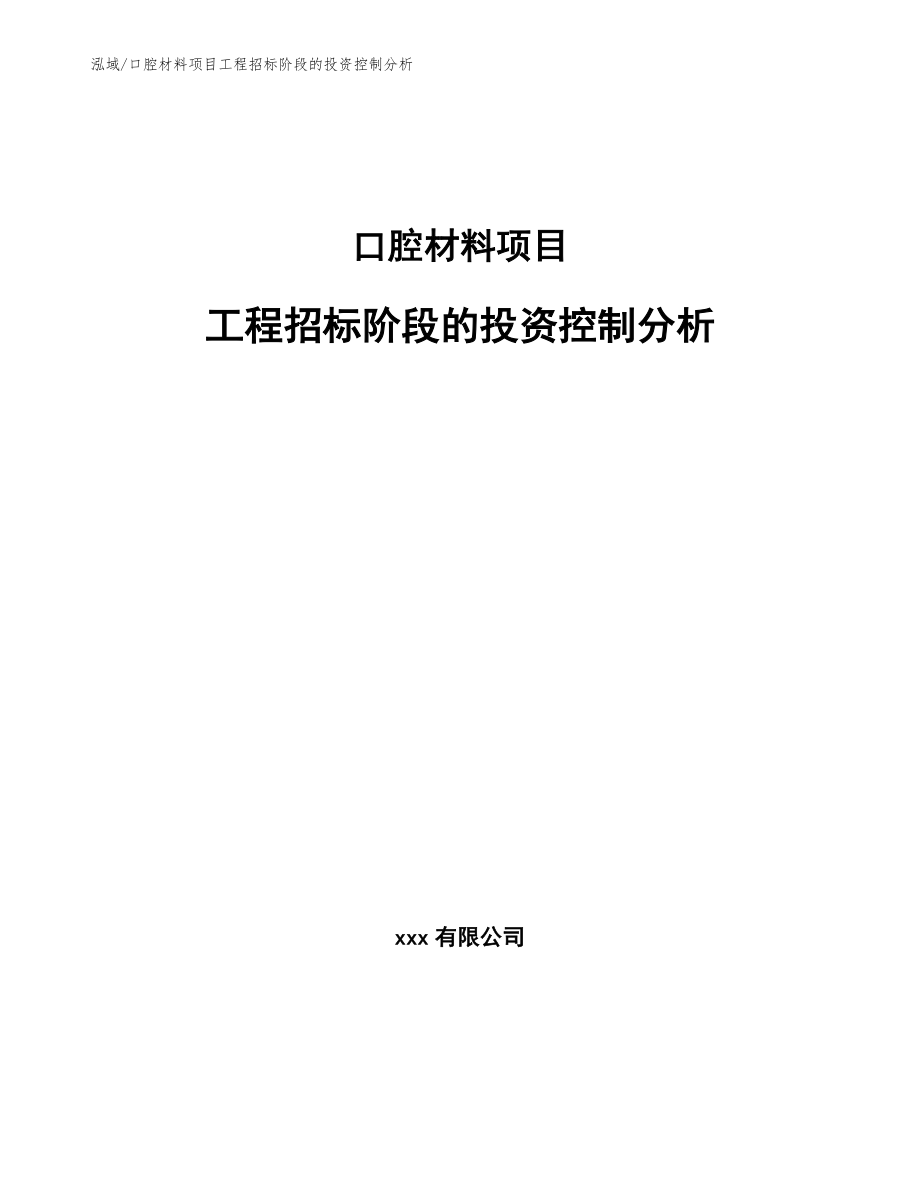 泓域/口腔材料项目工程招标阶段的投资控制分析

口腔材料项目

工程招标阶段的投资控制分析

xxx 有限公司